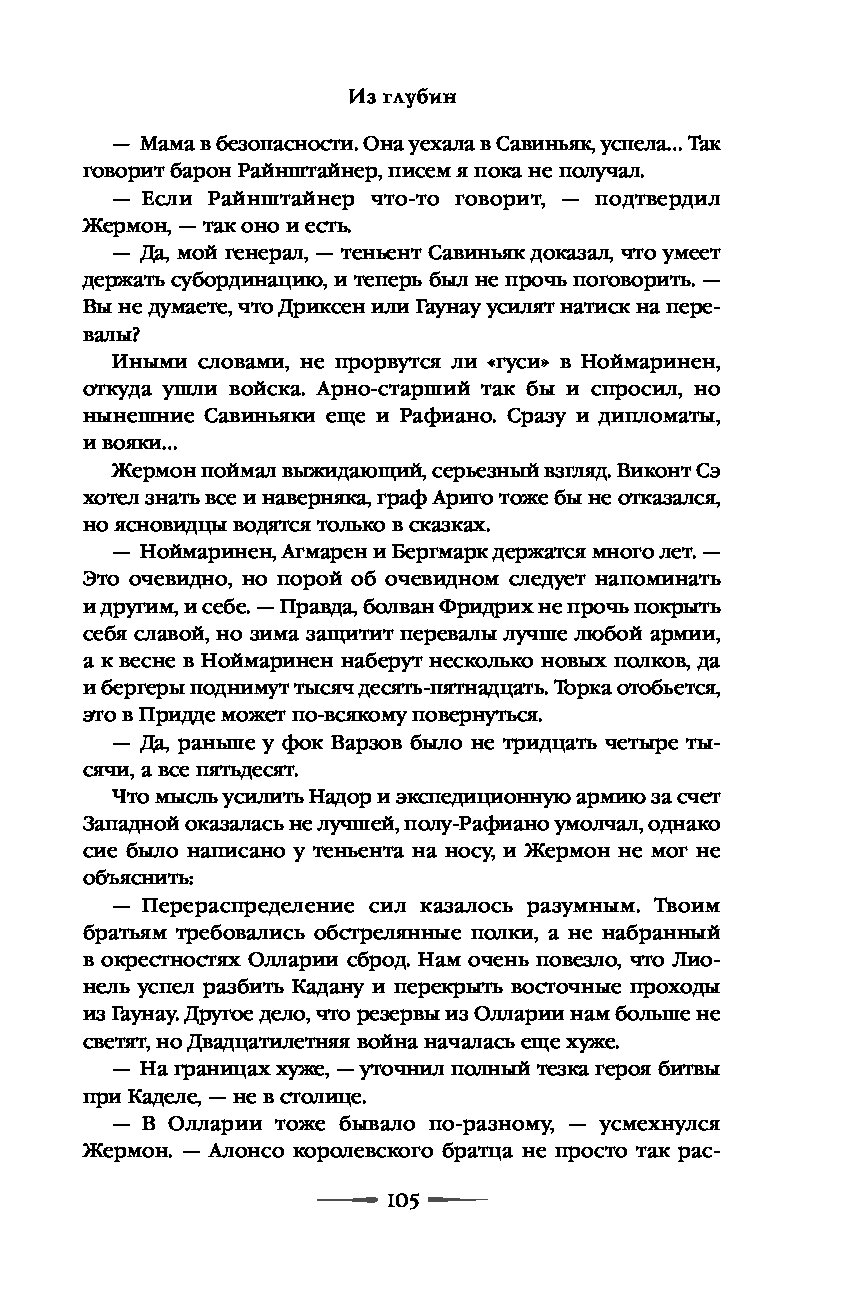 Из глубин

— Мама в безопасности. Она уехала в Савиньяк, успела... Так говорит барон Райнштайнер, писем я пока не получал.

— Если Райнштайнер что-то говорит, — подтвердил Жермон, — так оно и есть.

— Да, мой генерал, — теньент Савиньяк доказал, что умеет держать субординацию, и теперь был не прочь поговорить. — Вы не думаете, что Дриксен или Гаунау усилят натиск на перевалы?

Иными словами, не прорвутся ли «гуси» в Ноймаринен, откуда ушли войска. Арно-старший так бы и спросил, но нынешние Савиньяки еще и Рафиано. Сразу и дипломаты, и вояки...

Жермон поймал выжидающий, серьезный взгляд. Виконт Сэ хотел знать все и наверняка, граф Ариго тоже бы не отказался, но ясновидцы водятся только в сказках.

— Ноймаринен, Агмарен и Бергмарк держатся много лет. — Это очевидно, но порой об очевидном следует напоминать и другим, и себе. — Правда, болван Фридрих не прочь покрыть себя славой, но зима защитит перевалы лучше любой армии, а к весне в Ноймаринен наберут несколько новых полков, да и бергеры поднимут тысяч десять-пятнадцать. Торка отобьется, это в Придде может по-всякому повернуться.

— Да, раньше у фок Варзов было не тридцать четыре тысячи, а все пятьдесят.

Что мысль усилить Надор и экспедиционную армию за счет Западной оказалась не лучшей, полу-Рафиано умолчал, однако сие было написано у теньента на носу, и Жермон не мог не объяснить:

— Перераспределение сил казалось разумным. Твоим братьям требовались обстрелянные полки, а не набранный в окрестностях Олларии сброд. Нам очень повезло, что Лионель успел разбить Кадану и перекрыть восточные проходы из Гаунау. Другое дело, что резервы из Олларии нам больше не светят, но Двадцатилетняя война началась еще хуже.

— На границах хуже, — уточнил полный тезка героя битвы при Каделе, — не в столице.

— В Олларии тоже бывало по-разному, — усмехнулся Жермон. — Алонсо королевского братца не просто так рас-

105